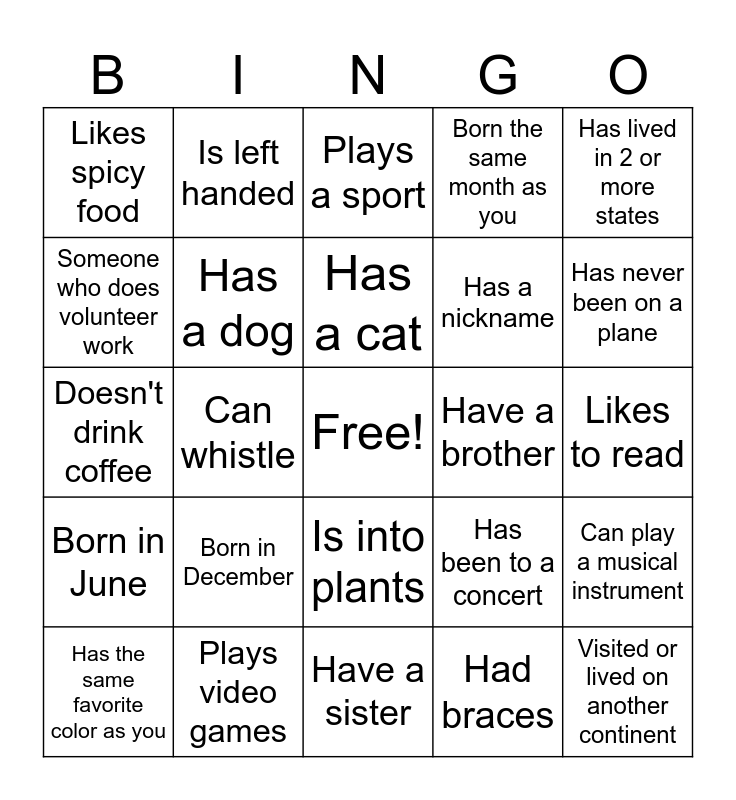 | B | I | N | G | O |
|---|---|---|---|---|
| Likes spicy food | Is left handed | Plays a sport | Born the same month as you | Has lived in 2 or more states |
| Someone who does volunteer work | Has a dog | Has a cat | Has a nickname | Has never been on a plane |
| Doesn't drink coffee | Can whistle | Free! | Have a brother | Likes to read |
| Born in June | Born in December | Is into plants | Has been to a concert | Can play a musical instrument |
| Has the same favorite color as you | Plays video games | Have a sister | Had braces | Visited or lived on another continent |